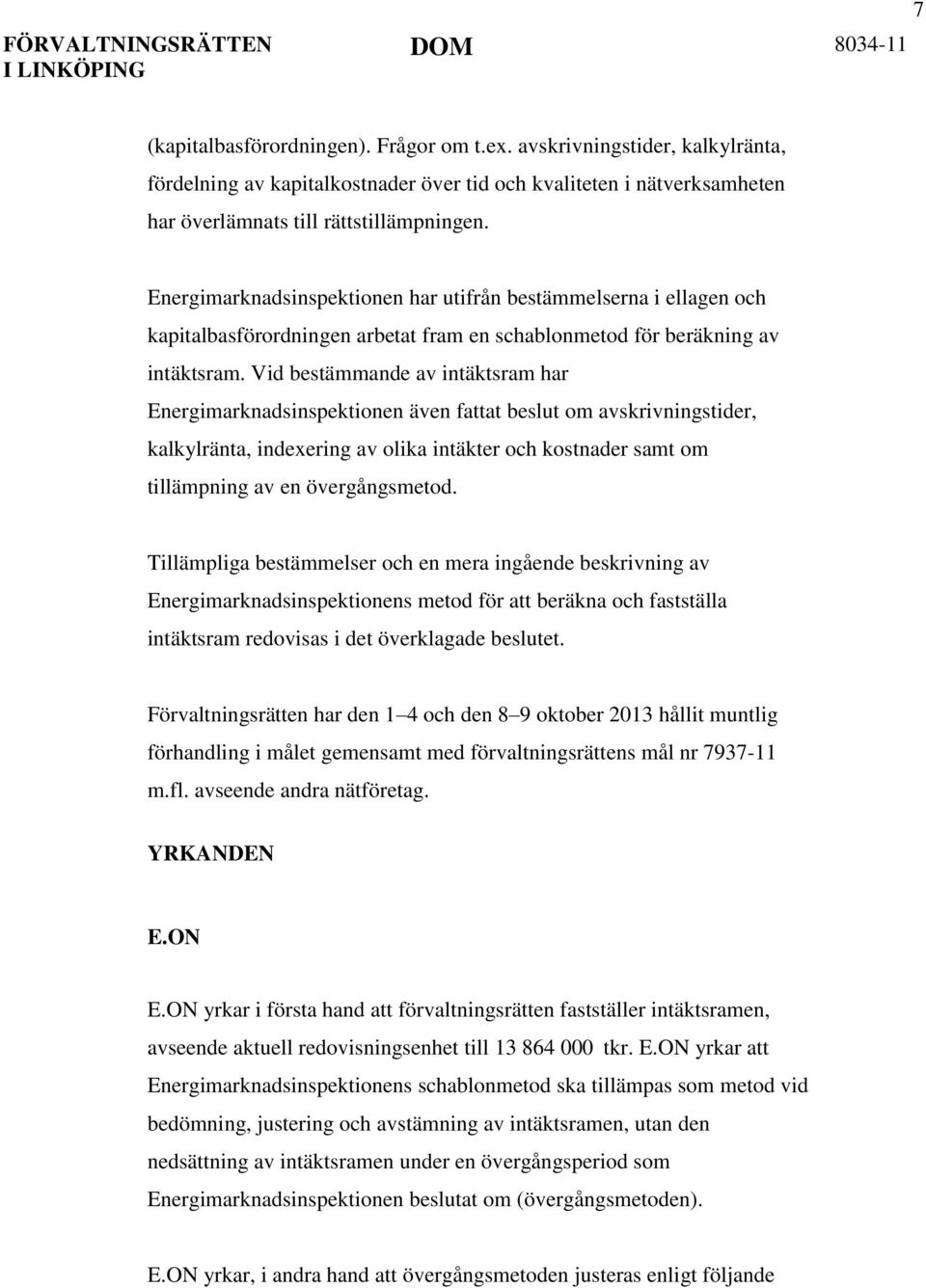 7

FÖRVALTNINGSRÄTTEN I LINKÖPING

DOM

8034-11

(kapitalbasförordningen). Frågor om t.ex. avskrivningstider, kalkylränta, fördelning av kapitalkostnader över tid och kvaliteten i nätverksamheten har överlämnats till rättstillämpningen.

Energimarknadsinspektionen har utifrån bestämmelserna i ellagen och kapitalbasförordningen arbetat fram en schablonmetod för beräkning av intäktsram. Vid bestämmande av intäktsram har Energimarknadsinspektionen även fattat beslut om avskrivningstider, kalkylränta, indexering av olika intäkter och kostnader samt om tillämpning av en övergångsmetod.

Tillämpliga bestämmelser och en mera ingående beskrivning av Energimarknadsinspektionens metod för att beräkna och fastställa intäktsram redovisas i det överklagade beslutet.

Förvaltningsrätten har den 1–4 och den 8–9 oktober 2013 hållit muntlig förhandling i målet gemensamt med förvaltningsrättens mål nr 7937-11 m.fl. avseende andra nätföretag.

YRKANDEN

E.ON

E.ON yrkar i första hand att förvaltningsrätten fastställer intäktsramen, avseende aktuell redovisningsenhet till 13 864 000 tkr. E.ON yrkar att Energimarknadsinspektionens schablonmetod ska tillämpas som metod vid bedömning, justering och avstämning av intäktsramen, utan den nedsättning av intäktsramen under en övergångsperiod som Energimarknadsinspektionen beslutat om (övergångsmetoden).

E.ON yrkar, i andra hand att övergångsmetoden justeras enligt följande